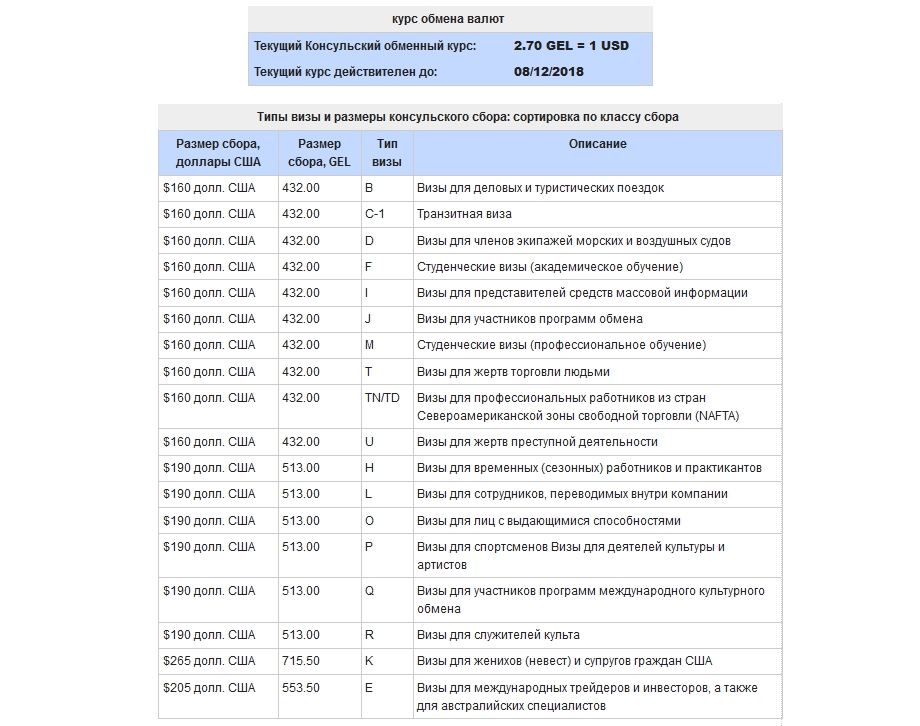 курс обмена валют

| | |
|---|---|
| Текущий Консульский обменный курс: | 2.70 GEL = 1 USD |
| Текущий курс действителен до: | 08/12/2018 |

Типы визы и размеры консульского сбора: сортировка по классу сбора

| Размер сбора, доллары США | Размер сбора, GEL | Тип визы | Описание |
|---|---|---|---|
| $160 долл. США | 432.00 | B | Визы для деловых и туристических поездок |
| $160 долл. США | 432.00 | C-1 | Транзитная виза |
| $160 долл. США | 432.00 | D | Визы для членов экипажей морских и воздушных судов |
| $160 долл. США | 432.00 | F | Студенческие визы (академическое обучение) |
| $160 долл. США | 432.00 | I | Визы для представителей средств массовой информации |
| $160 долл. США | 432.00 | J | Визы для участников программ обмена |
| $160 долл. США | 432.00 | M | Студенческие визы (профессиональное обучение) |
| $160 долл. США | 432.00 | T | Визы для жертв торговли людьми |
| $160 долл. США | 432.00 | TN/TD | Визы для профессиональных работников из стран Североамериканской зоны свободной торговли (NAFTA) |
| $160 долл. США | 432.00 | U | Визы для жертв преступной деятельности |
| $190 долл. США | 513.00 | H | Визы для временных (сезонных) работников и практикантов |
| $190 долл. США | 513.00 | L | Визы для сотрудников, переводимых внутри компании |
| $190 долл. США | 513.00 | O | Визы для лиц с выдающимися способностями |
| $190 долл. США | 513.00 | P | Визы для спортсменов Визы для деятелей культуры и артистов |
| $190 долл. США | 513.00 | Q | Визы для участников программ международного культурного обмена |
| $190 долл. США | 513.00 | R | Визы для служителей культа |
| $265 долл. США | 715.50 | K | Визы для женихов (невест) и супругов граждан США |
| $205 долл. США | 553.50 | E | Визы для международных трейдеров и инвесторов, а также для австралийских специалистов |